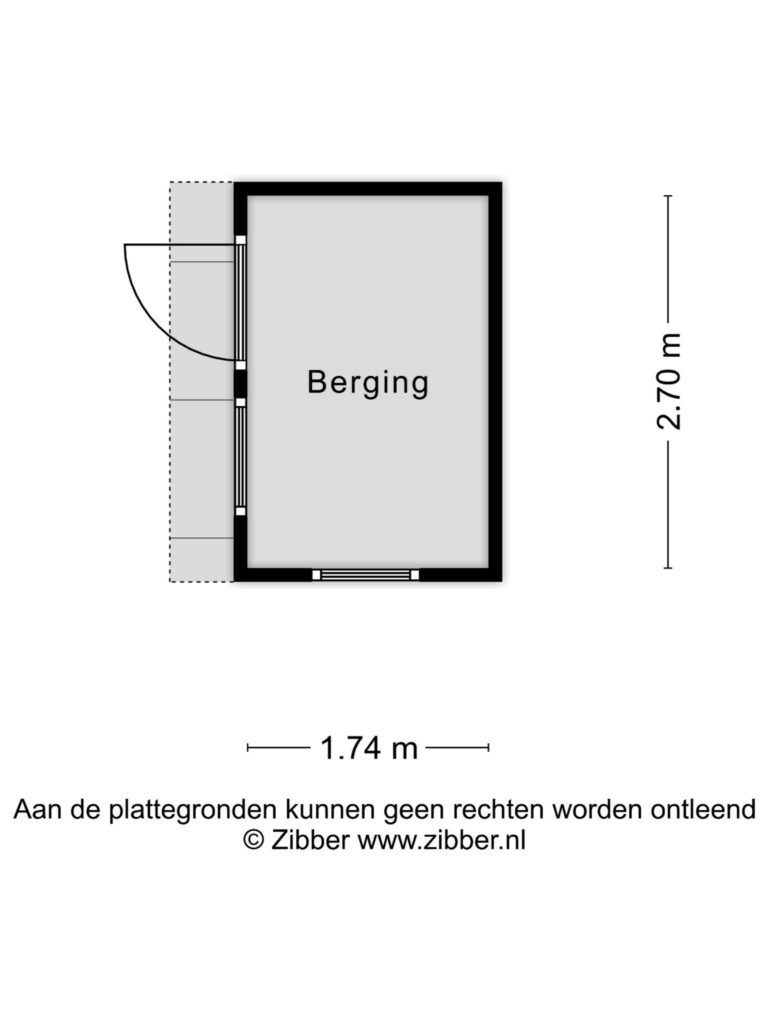 Berging

2.70 m

1.74 m

Aan de plattegronden kunnen geen rechten worden ontleend
© Zibber www.zibber.nl